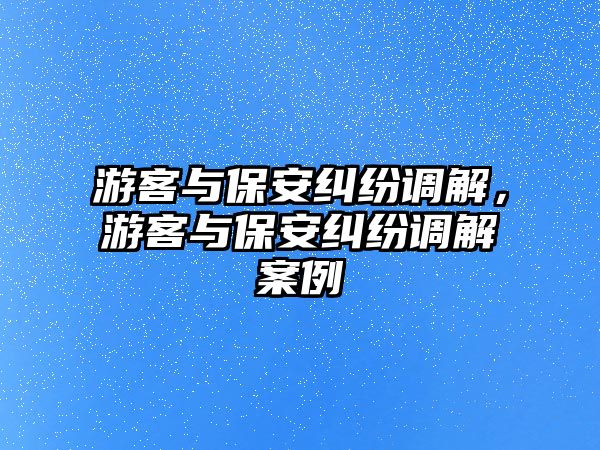 游客与保安纠纷调解，游客与保安纠纷调解案例